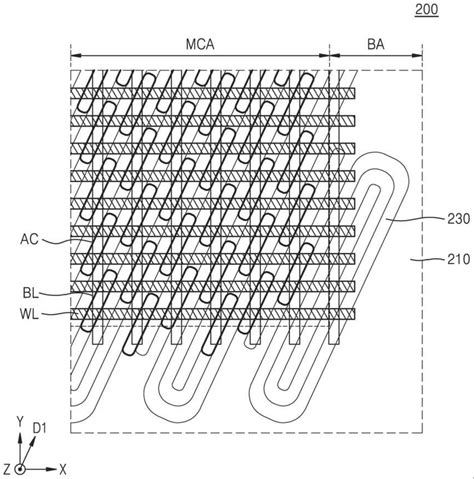 200

MCA

BA

230

210

AC

BL

WL

Y

D1

Z

X